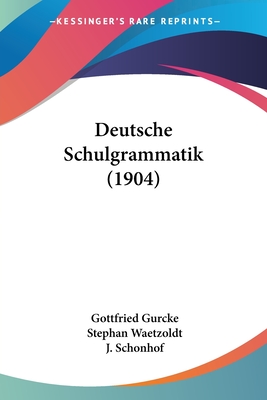 —KESSINGER'S RARE REPRINTS—

Deutsche Schulgrammatik (1904)

Gottfried Gurcke
Stephan Waetzoldt
J. Schonhof